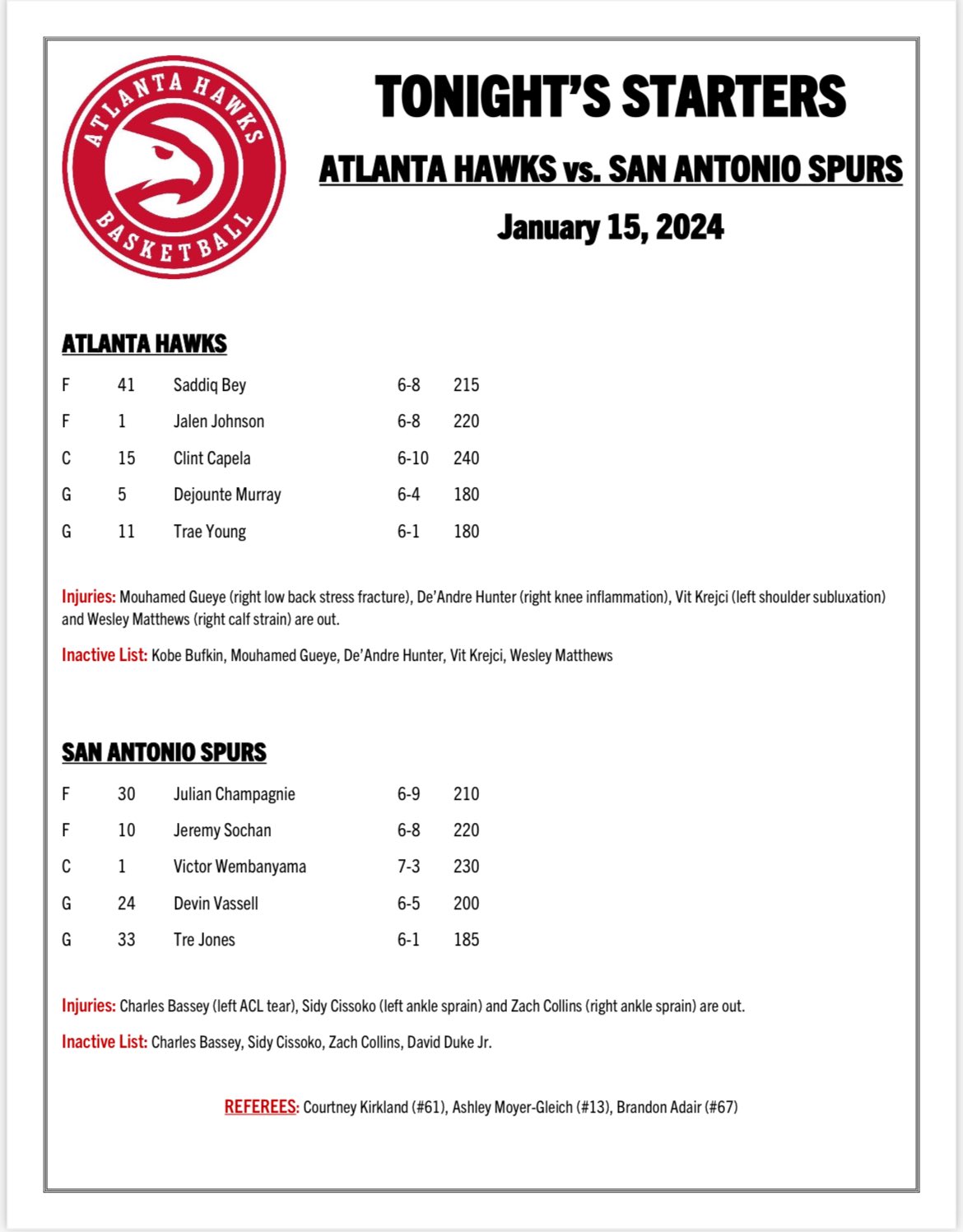 ATLANTA HAWKS
BASKETBALL

TONIGHT'S STARTERS

ATLANTA HAWKS vs. SAN ANTONIO SPURS

January 15, 2024

ATLANTA HAWKS

| F | 41 | Saddiq Bey | 6-8 | 215 |
|---|---|---|---|---|
| F | 1 | Jalen Johnson | 6-8 | 220 |
| C | 15 | Clint Capela | 6-10 | 240 |
| G | 5 | Dejounte Murray | 6-4 | 180 |
| G | 11 | Trae Young | 6-1 | 180 |

Injuries: Mouhamed Gueye (right low back stress fracture), De'Andre Hunter (right knee inflammation), Vit Krejci (left shoulder subluxation) and Wesley Matthews (right calf strain) are out.

Inactive List: Kobe Bufkin, Mouhamed Gueye, De'Andre Hunter, Vit Krejci, Wesley Matthews

SAN ANTONIO SPURS

| F | 30 | Julian Champagnie | 6-9 | 210 |
|---|---|---|---|---|
| F | 10 | Jeremy Sochan | 6-8 | 220 |
| C | 1 | Victor Wembanyama | 7-3 | 230 |
| G | 24 | Devin Vassell | 6-5 | 200 |
| G | 33 | Tre Jones | 6-1 | 185 |

Injuries: Charles Bassey (left ACL tear), Sidy Cissoko (left ankle sprain) and Zach Collins (right ankle sprain) are out.

Inactive List: Charles Bassey, Sidy Cissoko, Zach Collins, David Duke Jr.

REFEREES: Courtney Kirkland (#61), Ashley Moyer-Gleich (#13), Brandon Adair (#67)